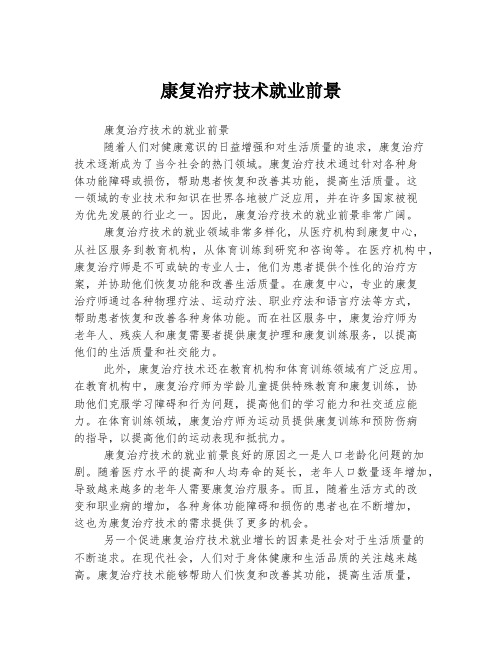 康复治疗技术就业前景

康复治疗技术的就业前景

随着人们对健康意识的日益增强和对生活质量的追求，康复治疗技术逐渐成为了当今社会的热门领域。康复治疗技术通过针对各种身体功能障碍或损伤，帮助患者恢复和改善其功能，提高生活质量。这一领域的专业技术和知识在世界各地被广泛应用，并在许多国家被视为优先发展的行业之一。因此，康复治疗技术的就业前景非常广阔。

康复治疗技术的就业领域非常多样化，从医疗机构到康复中心，从社区服务到教育机构，从体育训练到研究和咨询等。在医疗机构中，康复治疗师是不可或缺的专业人士，他们为患者提供个性化的治疗方案，并协助他们恢复功能和改善生活质量。在康复中心，专业的康复治疗师通过各种物理疗法、运动疗法、职业疗法和语言疗法等方式，帮助患者恢复和改善各种身体功能。而在社区服务中，康复治疗师为老年人、残疾人和康复需要者提供康复护理和康复训练服务，以提高他们的生活质量和社交能力。

此外，康复治疗技术还在教育机构和体育训练领域有广泛应用。在教育机构中，康复治疗师为学龄儿童提供特殊教育和康复训练，协助他们克服学习障碍和行为问题，提高他们的学习能力和社交适应能力。在体育训练领域，康复治疗师为运动员提供康复训练和预防伤病的指导，以提高他们的运动表现和抵抗力。

康复治疗技术的就业前景良好的原因之一是人口老龄化问题的加剧。随着医疗水平的提高和人均寿命的延长，老年人口数量逐年增加，导致越来越多的老年人需要康复治疗服务。而且，随着生活方式的改变和职业病的增加，各种身体功能障碍和损伤的患者也在不断增加，这也为康复治疗技术的需求提供了更多的机会。

另一个促进康复治疗技术就业增长的因素是社会对于生活质量的不断追求。在现代社会，人们对于身体健康和生活品质的关注越来越高。康复治疗技术能够帮助人们恢复和改善其功能，提高生活质量，